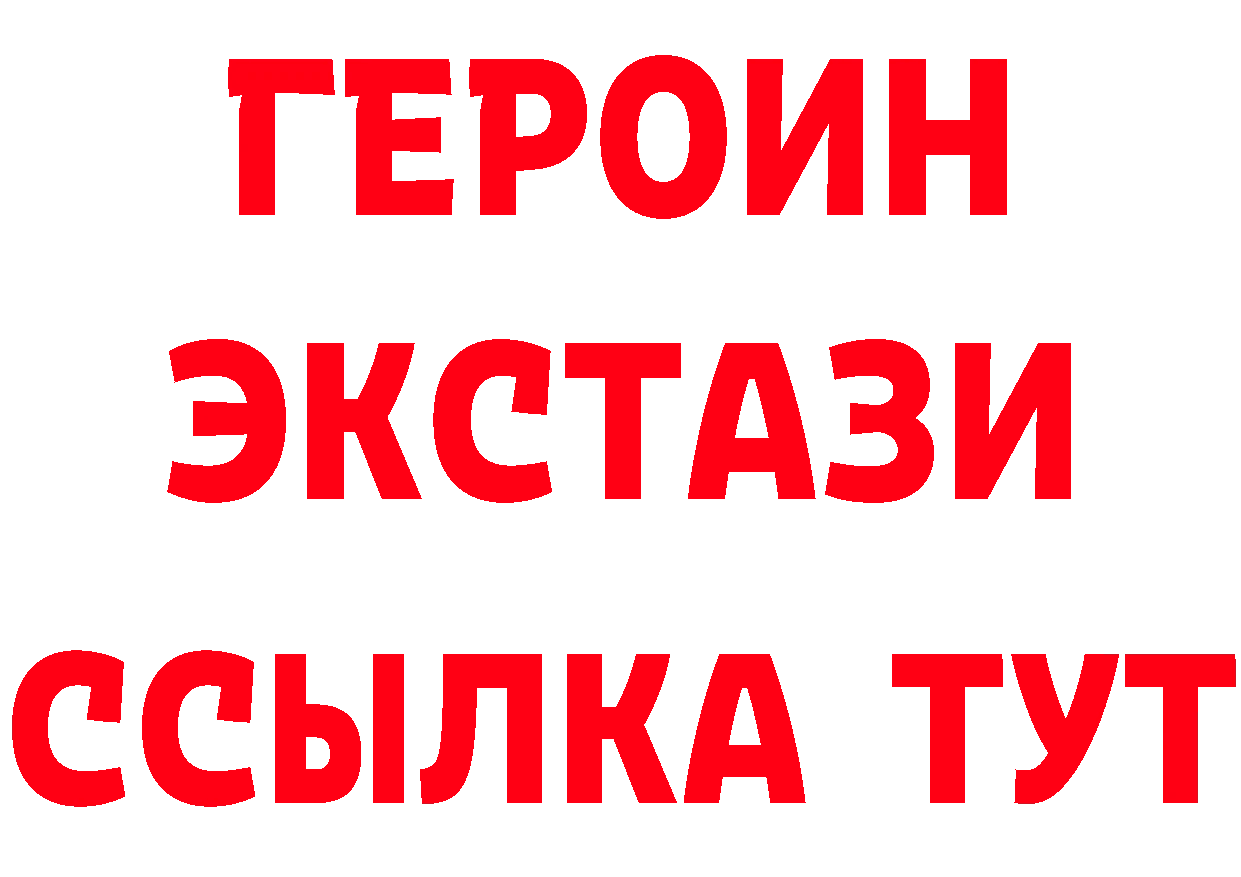 ГЕРОИН
ЭКСТАЗИ
ССЫЛКА ТУТ